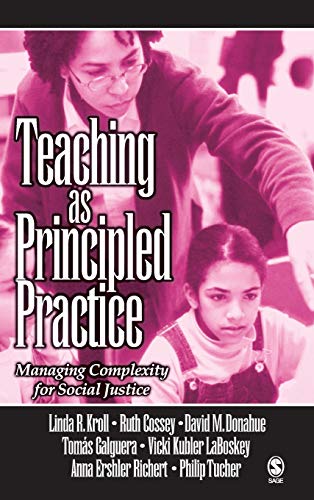 Teaching as Principled Practice

Managing Complexity for Social Justice

Linda R. Kroll • Ruth Cossey • David M. Donahue
Tomás Galguera • Vicki Kubler LaBoskey
Anna Ershler Richert • Philip Tucher

SAGE